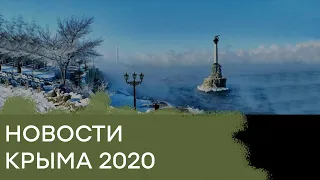 НОВОСТИ
КРЫМА 2020